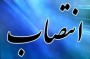 انتصاب